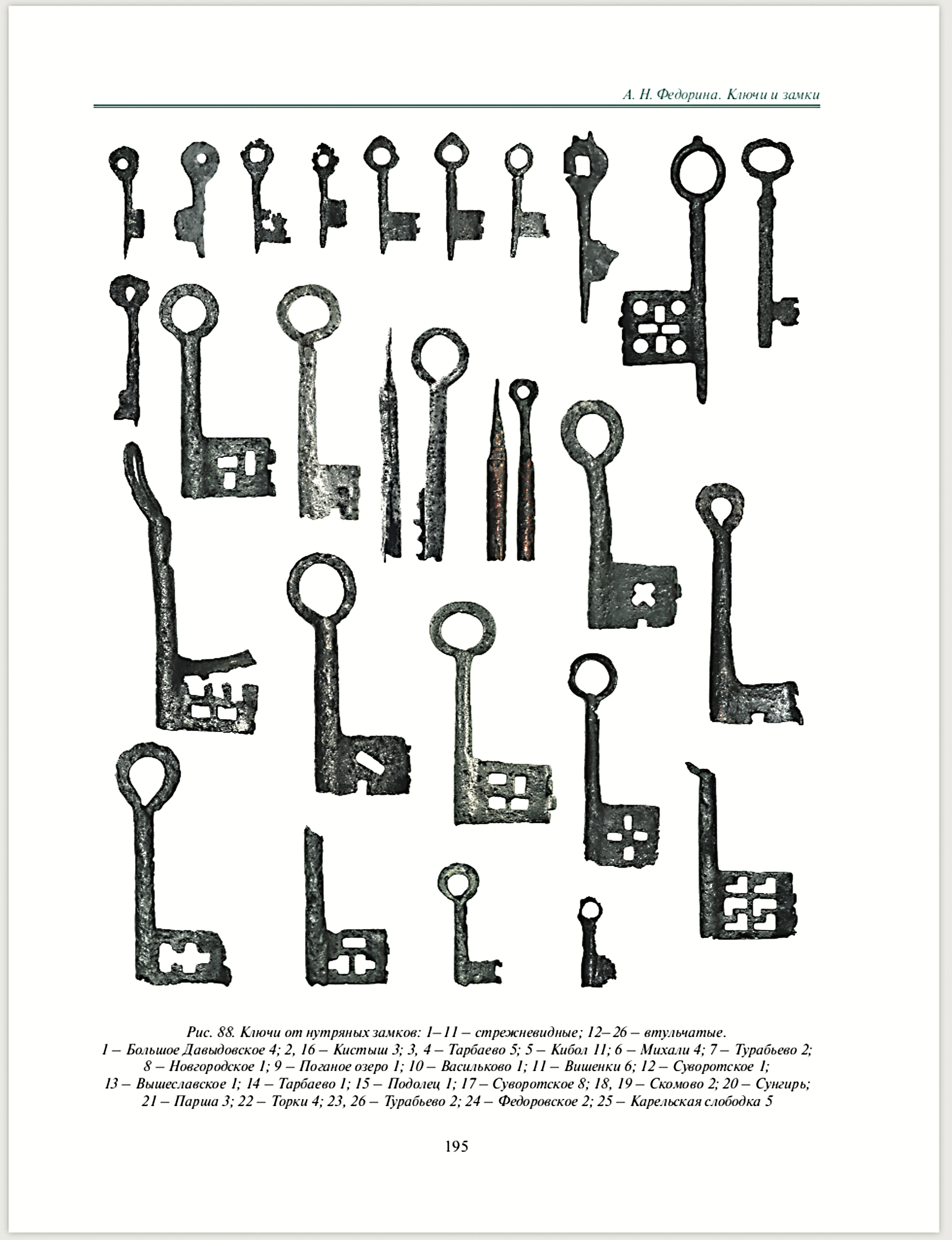 А. Н. Федорина. Ключи и замки

Рис. 88. Ключи от нутряных замков: 1–11 – стрежневидные; 12–26 – втульчатые.
1 – Большое Давыдовское 4; 2, 16 – Кистыш 3; 3, 4 – Тарбаево 5; 5 – Кибол 11; 6 – Михали 4; 7 – Турабьево 2; 8 – Новгородское 1; 9 – Поганое озеро 1; 10 – Васильково 1; 11 – Вишенки 6; 12 – Суворотское 1; 13 – Вышеславское 1; 14 – Тарбаево 1; 15 – Подолец 1; 17 – Суворотское 8; 18, 19 – Скомово 2; 20 – Сунгирь; 21 – Парша 3; 22 – Торки 4; 23, 26 – Турабьево 2; 24 – Федоровское 2; 25 – Карельская слободка 5

195